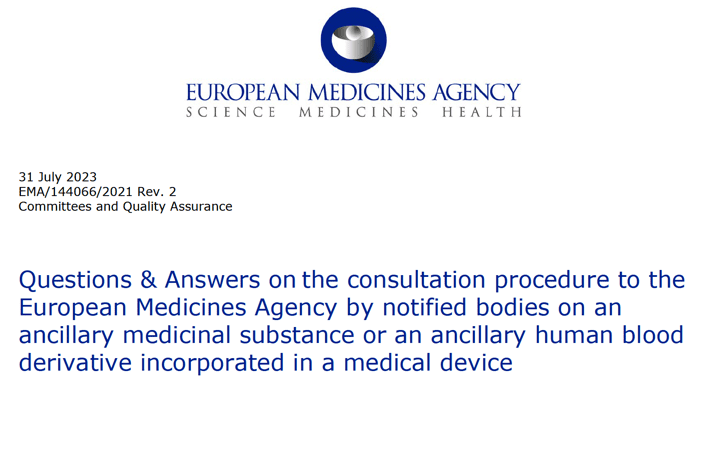 EUROPEAN MEDICINES AGENCY
SCIENCE MEDICINES HEALTH

31 July 2023
EMA/144066/2021 Rev. 2
Committees and Quality Assurance

Questions & Answers on the consultation procedure to the European Medicines Agency by notified bodies on an ancillary medicinal substance or an ancillary human blood derivative incorporated in a medical device